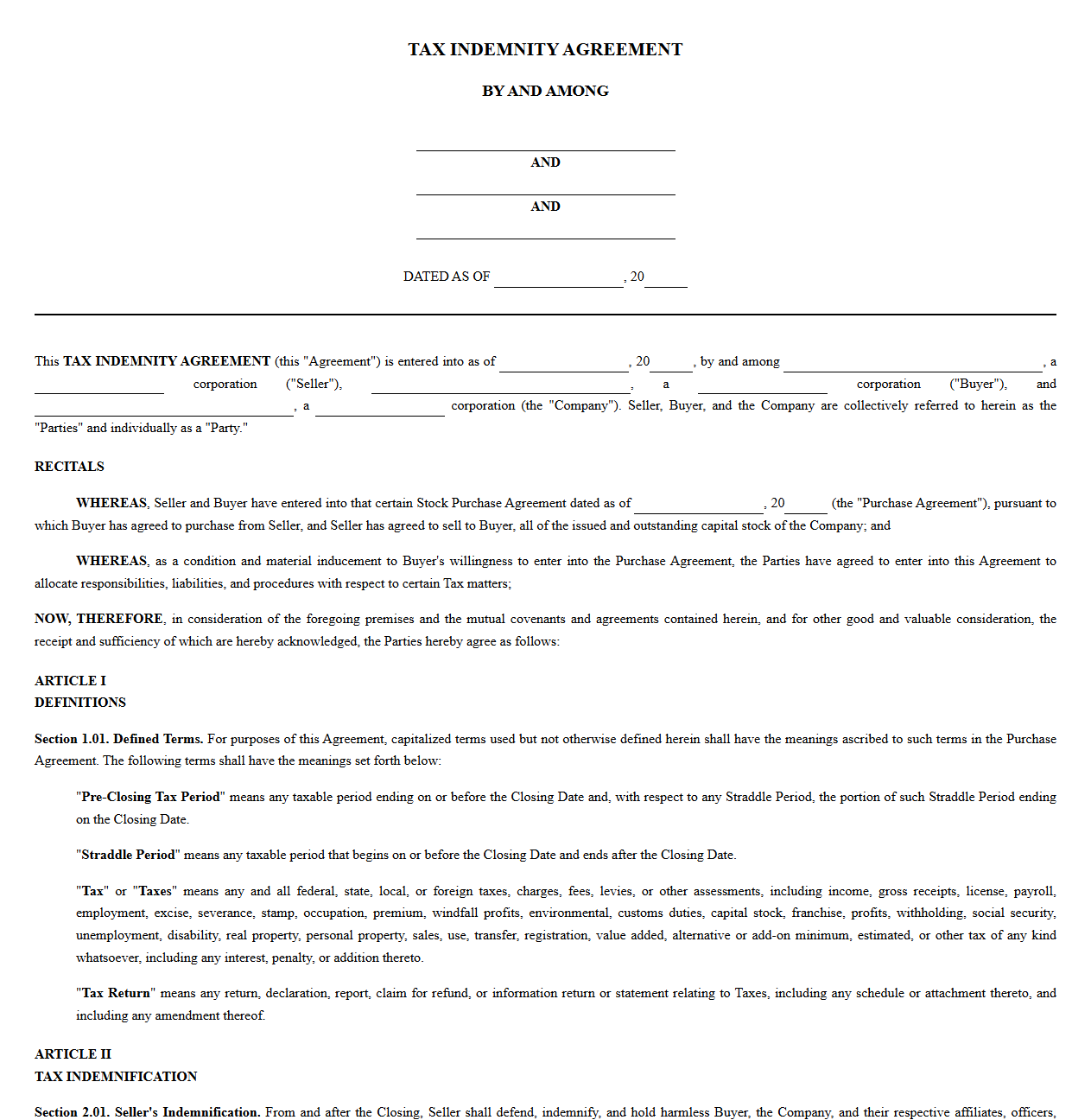 TAX INDEMNITY AGREEMENT

BY AND AMONG

____
AND

____
AND

____

DATED AS OF ____, 20____

This TAX INDEMNITY AGREEMENT (this "Agreement") is entered into as of ____, 20____, by and among ____, a ____ corporation ("Seller"), ____, a ____ corporation ("Buyer"), and ____, a ____ corporation (the "Company"). Seller, Buyer, and the Company are collectively referred to herein as the "Parties" and individually as a "Party."

RECITALS

WHEREAS, Seller and Buyer have entered into that certain Stock Purchase Agreement dated as of ____, 20____ (the "Purchase Agreement"), pursuant to which Buyer has agreed to purchase from Seller, and Seller has agreed to sell to Buyer, all of the issued and outstanding capital stock of the Company; and

WHEREAS, as a condition and material inducement to Buyer's willingness to enter into the Purchase Agreement, the Parties have agreed to enter into this Agreement to allocate responsibilities, liabilities, and procedures with respect to certain Tax matters;

NOW, THEREFORE, in consideration of the foregoing premises and the mutual covenants and agreements contained herein, and for other good and valuable consideration, the receipt and sufficiency of which are hereby acknowledged, the Parties hereby agree as follows:

ARTICLE I
DEFINITIONS

Section 1.01. Defined Terms. For purposes of this Agreement, capitalized terms used but not otherwise defined herein shall have the meanings ascribed to such terms in the Purchase Agreement. The following terms shall have the meanings set forth below:

"Pre-Closing Tax Period" means any taxable period ending on or before the Closing Date and, with respect to any Straddle Period, the portion of such Straddle Period ending on the Closing Date.

"Straddle Period" means any taxable period that begins on or before the Closing Date and ends after the Closing Date.

"Tax" or "Taxes" means any and all federal, state, local, or foreign taxes, charges, fees, levies, or other assessments, including income, gross receipts, license, payroll, employment, excise, severance, stamp, occupation, premium, windfall profits, environmental, customs duties, capital stock, franchise, profits, withholding, social security, unemployment, disability, real property, personal property, sales, use, transfer, registration, value added, alternative or add-on minimum, estimated, or other tax of any kind whatsoever, including any interest, penalty, or addition thereto.

"Tax Return" means any return, declaration, report, claim for refund, or information return or statement relating to Taxes, including any schedule or attachment thereto, and including any amendment thereof.

ARTICLE II
TAX INDEMNIFICATION

Section 2.01. Seller's Indemnification. From and after the Closing, Seller shall defend, indemnify, and hold harmless Buyer, the Company, and their respective affiliates, officers,